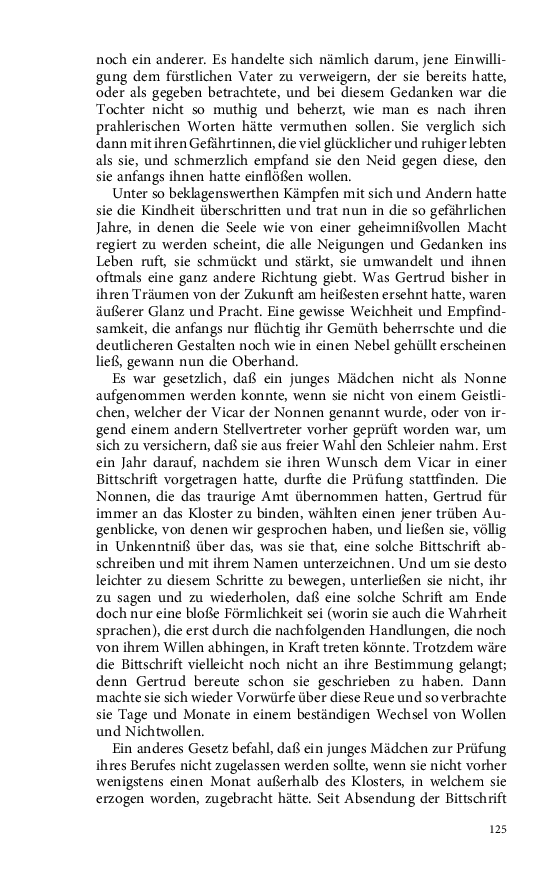 noch ein anderer. Es handelte sich nämlich darum, jene Einwilligung dem fürstlichen Vater zu verweigern, der sie bereits hatte, oder als gegeben betrachtete, und bei diesem Gedanken war die Tochter nicht so muthig und beherzt, wie man es nach ihren prahlerischen Worten hätte vermuthen sollen. Sie verglich sich dann mit ihren Gefährtinnen, die viel glücklicher und ruhiger lebten als sie, und schmerzlich empfand sie den Neid gegen diese, den sie anfangs ihnen hatte einflößen wollen.

Unter so beklagenswerthen Kämpfen mit sich und Andern hatte sie die Kindheit überschritten und trat nun in die so gefährlichen Jahre, in denen die Seele wie von einer geheimnißvollen Macht regiert zu werden scheint, die alle Neigungen und Gedanken ins Leben ruft, sie schmückt und stärkt, sie umwandelt und ihnen oftmals eine ganz andere Richtung giebt. Was Gertrud bisher in ihren Träumen von der Zukunft am heißesten ersehnt hatte, waren äußerer Glanz und Pracht. Eine gewisse Weichheit und Empfindsamkeit, die anfangs nur flüchtig ihr Gemüth beherrschte und die deutlicheren Gestalten noch wie in einen Nebel gehüllt erscheinen ließ, gewann nun die Oberhand.

Es war gesetzlich, daß ein junges Mädchen nicht als Nonne aufgenommen werden konnte, wenn sie nicht von einem Geistlichen, welcher der Vicar der Nonnen genannt wurde, oder von irgend einem andern Stellvertreter vorher geprüft worden war, um sich zu versichern, daß sie aus freier Wahl den Schleier nahm. Erst ein Jahr darauf, nachdem sie ihren Wunsch dem Vicar in einer Bittschrift vorgetragen hatte, durfte die Prüfung stattfinden. Die Nonnen, die das traurige Amt übernommen hatten, Gertrud für immer an das Kloster zu binden, wählten einen jener trüben Augenblicke, von denen wir gesprochen haben, und ließen sie, völlig in Unkenntniß über das, was sie that, eine solche Bittschrift abschreiben und mit ihrem Namen unterzeichnen. Und um sie desto leichter zu diesem Schritte zu bewegen, unterließen sie nicht, ihr zu sagen und zu wiederholen, daß eine solche Schrift am Ende doch nur eine bloße Förmlichkeit sei (worin sie auch die Wahrheit sprachen), die erst durch die nachfolgenden Handlungen, die noch von ihrem Willen abhingen, in Kraft treten könnte. Trotzdem wäre die Bittschrift vielleicht noch nicht an ihre Bestimmung gelangt; denn Gertrud bereute schon sie geschrieben zu haben. Dann machte sie sich wieder Vorwürfe über diese Reue und so verbrachte sie Tage und Monate in einem beständigen Wechsel von Wollen und Nichtwollen.

Ein anderes Gesetz befahl, daß ein junges Mädchen zur Prüfung ihres Berufes nicht zugelassen werden sollte, wenn sie nicht vorher wenigstens einen Monat außerhalb des Klosters, in welchem sie erzogen worden, zugebracht hätte. Seit Absendung der Bittschrift

125